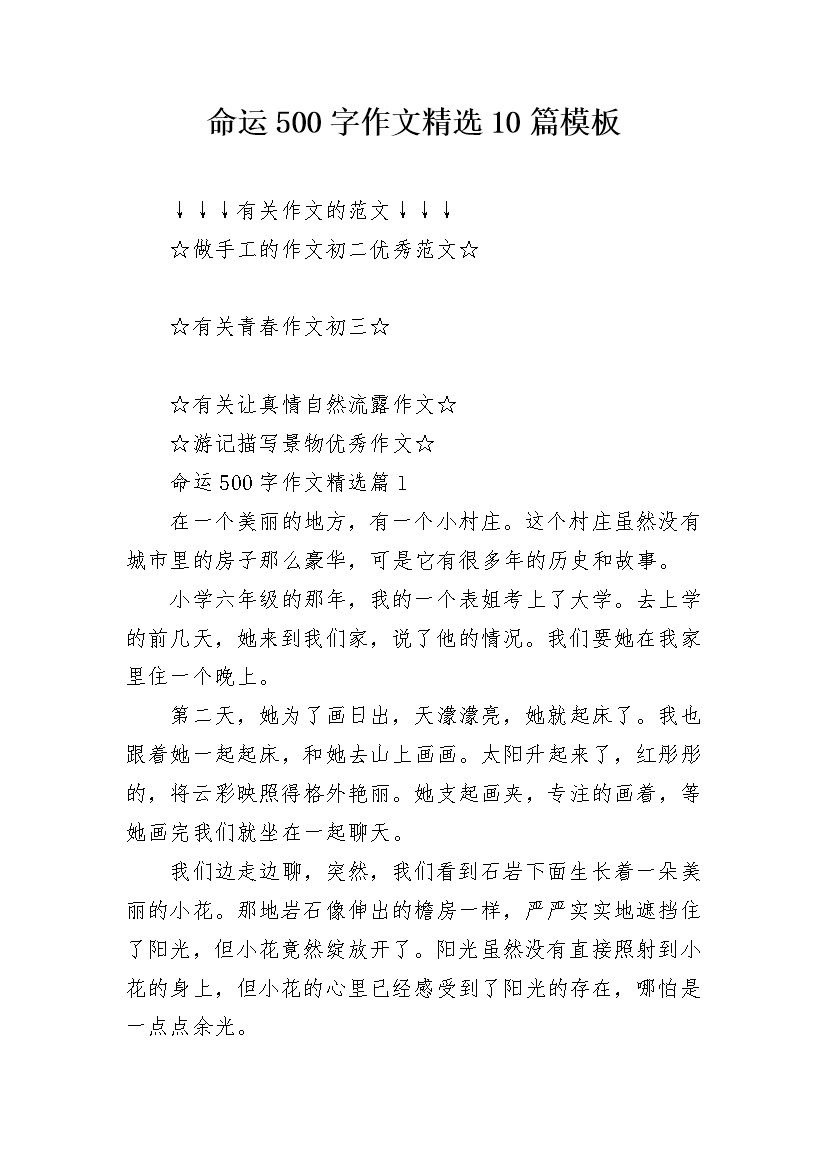 命运500字作文精选10篇模板

↓↓↓有关作文的范文↓↓↓

☆做手工的作文初二优秀范文☆

☆有关青春作文初三☆

☆有关让真情自然流露作文☆

☆游记描写景物优秀作文☆

命运500字作文精选篇1

在一个美丽的地方，有一个小村庄。这个村庄虽然没有城市里的房子那么豪华，可是它有很多年的历史和故事。

小学六年级的那年，我的一个表姐考上了大学。去上学的前几天，她来到我们家，说了他的情况。我们要她在我家里住一个晚上。

第二天，她为了画日出，天濛濛亮，她就起床了。我也跟着她一起起床，和她去山上画画。太阳升起来了，红彤彤的，将云彩映照得格外艳丽。她支起画夹，专注的画着，等她画完我们就坐在一起聊天。

我们边走边聊，突然，我们看到石岩下面生长着一朵美丽的小花。那地岩石像伸出的檐房一样，严严实实地遮挡住了阳光，但小花竟然绽放开了。阳光虽然没有直接照射到小花的身上，但小花的心里已经感受到了阳光的存在，哪怕是一点点余光。